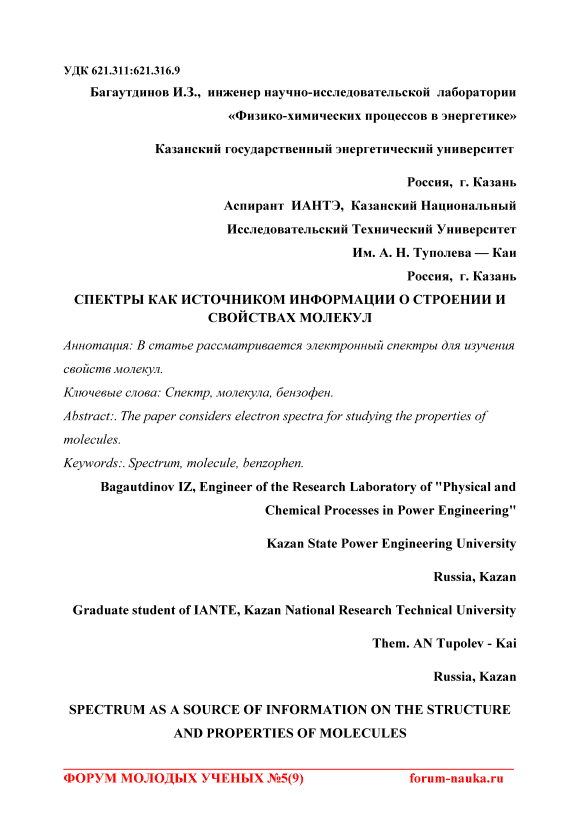 УДК 621.311:621.316.9

Багаутдинов И.З., инженер научно-исследовательской лаборатории «Физико-химических процессов в энергетике»

Казанский государственный энергетический университет

Россия, г. Казань

Аспирант ИАНТЭ, Казанский Национальный Исследовательский Технический Университет Им. А. Н. Туполева — Каи

Россия, г. Казань

СПЕКТРЫ КАК ИСТОЧНИКОМ ИНФОРМАЦИИ О СТРОЕНИИ И СВОЙСТВАХ МОЛЕКУЛ

Аннотация: В статье рассматривается электронный спектры для изучения свойств молекул.

Ключевые слова: Спектр, молекула, бензофен.

Abstract:. The paper considers electron spectra for studying the properties of molecules.

Keywords:. Spectrum, molecule, benzophen.

Bagautdinov IZ, Engineer of the Research Laboratory of "Physical and Chemical Processes in Power Engineering"

Kazan State Power Engineering University

Russia, Kazan

Graduate student of IANTE, Kazan National Research Technical University

Them. AN Tupolev - Kai

Russia, Kazan

SPECTRUM AS A SOURCE OF INFORMATION ON THE STRUCTURE AND PROPERTIES OF MOLECULES

ФОРУМ МОЛОДЫХ УЧЕНЫХ №5(9) forum-nauka.ru